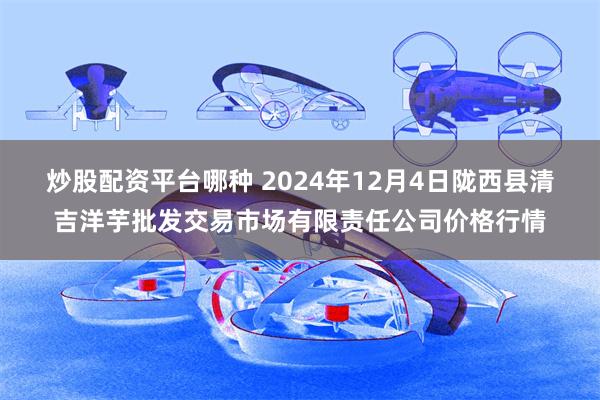 炒股配资平台哪种 2024年12月4日陇西县清吉洋芋批发交易市场有限责任公司价格行情